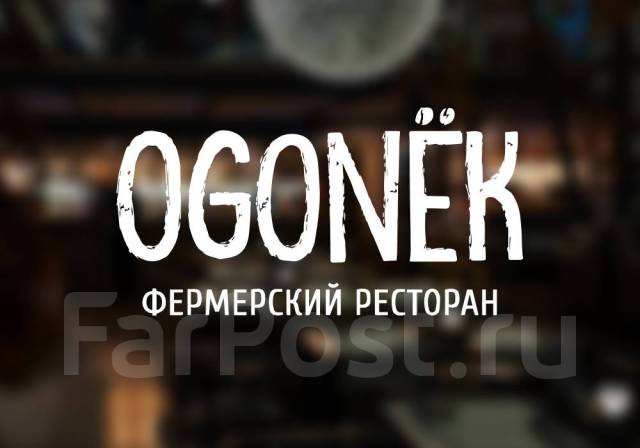 OGONЁK

ФЕРМЕРСКИЙ РЕСТОРАН

FarPost.ru